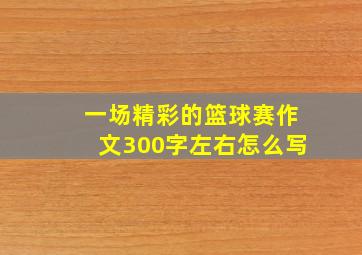 一场精彩的篮球赛作文300字左右怎么写